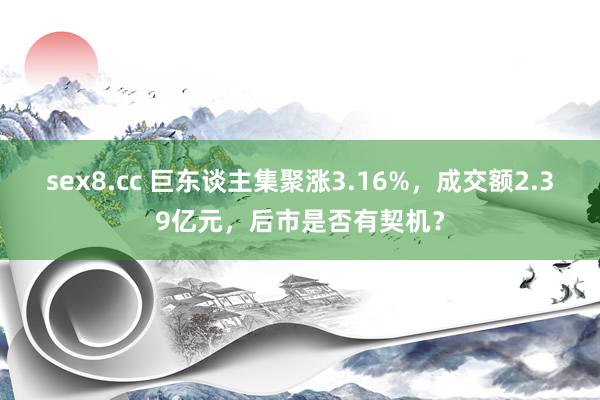 sex8.cc 巨东谈主集聚涨3.16%，成交额2.39亿元，后市是否有契机？